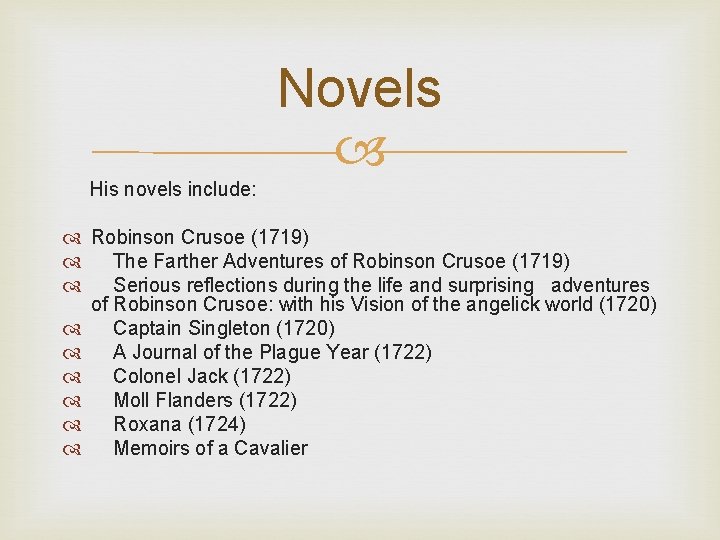 Novels

His novels include:

Robinson Crusoe (1719)
The Farther Adventures of Robinson Crusoe (1719)
Serious reflections during the life and surprising adventures of Robinson Crusoe: with his Vision of the angelick world (1720)
Captain Singleton (1720)
A Journal of the Plague Year (1722)
Colonel Jack (1722)
Moll Flanders (1722)
Roxana (1724)
Memoirs of a Cavalier